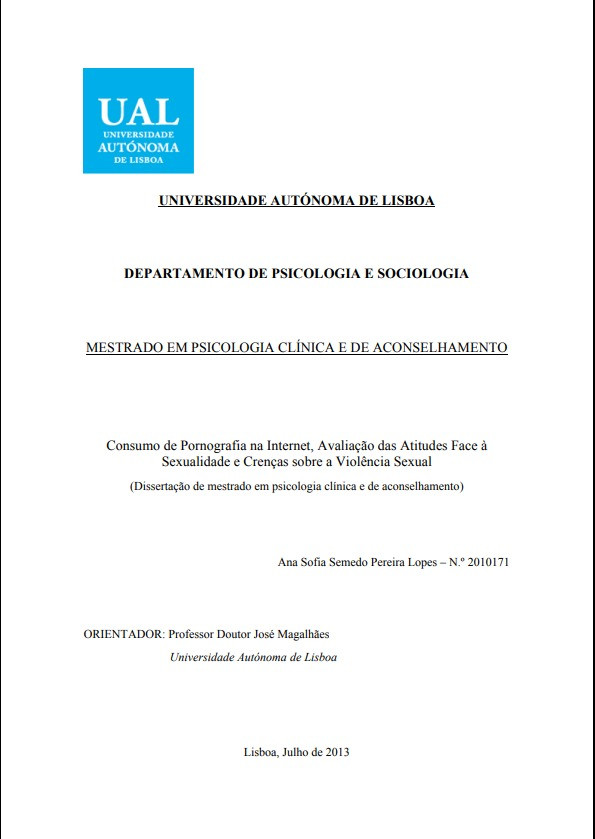 UAL
UNIVERSIDADE
AUTÓNOMA
DE LISBOA

UNIVERSIDADE AUTÓNOMA DE LISBOA

DEPARTAMENTO DE PSICOLOGIA E SOCIOLOGIA

MESTRADO EM PSICOLOGIA CLÍNICA E DE ACONSELHAMENTO

Consumo de Pornografia na Internet, Avaliação das Atitudes Face à Sexualidade e Crenças sobre a Violência Sexual
(Dissertação de mestrado em psicologia clínica e de aconselhamento)

Ana Sofia Semedo Pereira Lopes – N.º 2010171

ORIENTADOR: Professor Doutor José Magalhães
Universidade Autónoma de Lisboa

Lisboa, Julho de 2013